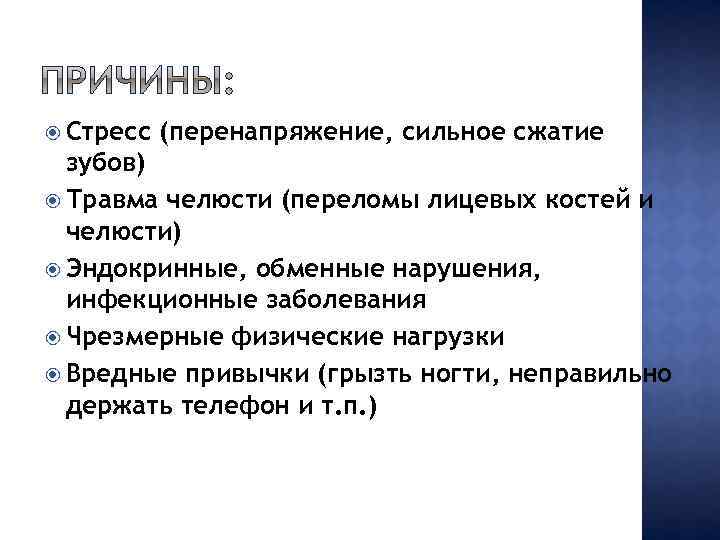 ПРИЧИНЫ:

Стресс (перенапряжение, сильное сжатие зубов)

Травма челюсти (переломы лицевых костей и челюсти)

Эндокринные, обменные нарушения, инфекционные заболевания

Чрезмерные физические нагрузки

Вредные привычки (грызть ногти, неправильно держать телефон и т.п.)